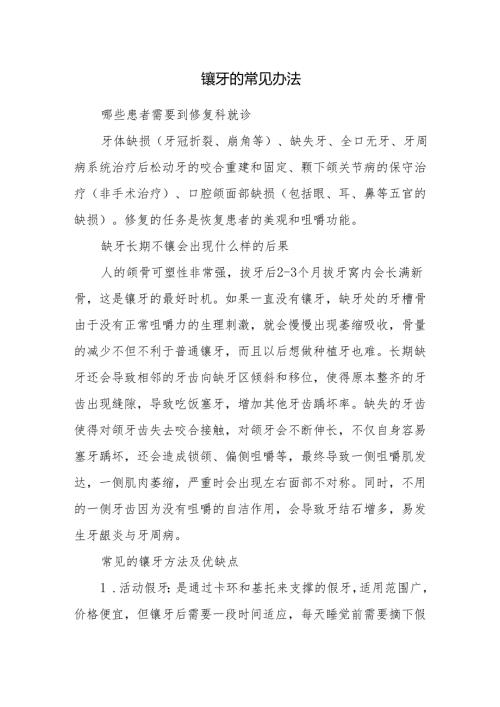 镶牙的常见办法

哪些患者需要到修复科就诊

牙体缺损（牙冠折裂、崩角等）、缺失牙、全口无牙、牙周病系统治疗后松动牙的咬合重建和固定、颞下颌关节病的保守治疗（非手术治疗）、口腔颌面部缺损（包括眼、耳、鼻等五官的缺损）。修复的任务是恢复患者的美观和咀嚼功能。

缺牙长期不镶会出现什么样的后果

人的颌骨可塑性非常强，拔牙后2-3个月拔牙窝内会长满新骨，这是镶牙的最好时机。如果一直没有镶牙，缺牙处的牙槽骨由于没有正常咀嚼力的生理刺激，就会慢慢出现萎缩吸收，骨量的减少不但不利于普通镶牙，而且以后想做种植牙也难。长期缺牙还会导致相邻的牙齿向缺牙区倾斜和移位，使得原本整齐的牙齿出现缝隙，导致吃饭塞牙，增加其他牙齿龋坏率。缺失的牙齿使得对颌牙齿失去咬合接触，对颌牙会不断伸长，不仅自身容易塞牙龋坏，还会造成锁颌、偏侧咀嚼等，最终导致一侧咀嚼肌发达，一侧肌肉萎缩，严重时会出现左右面部不对称。同时，不用的一侧牙齿因为没有咀嚼的自洁作用，会导致牙结石增多，易发生牙龈炎与牙周病。

常见的镶牙方法及优缺点

1．活动假牙：是通过卡环和基托来支撑的假牙，适用范围广，价格便宜，但镶牙后需要一段时间适应，每天睡觉前需要摘下假